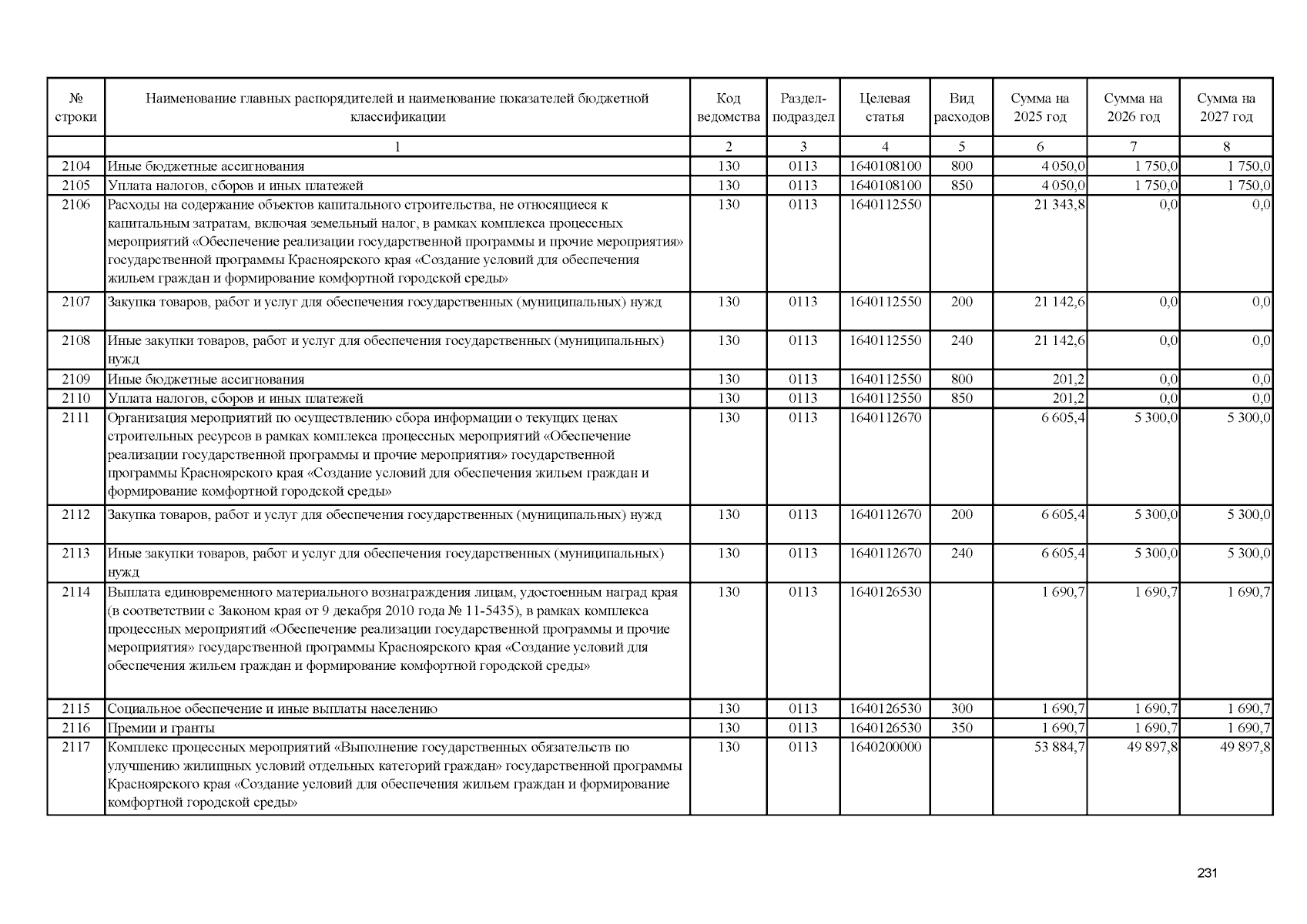 | № строки | Наименование главных распорядителей и наименование показателей бюджетной классификации | Код ведомства | Раздел-подраздел | Целевая статья | Вид расходов | Сумма на 2025 год | Сумма на 2026 год | Сумма на 2027 год |
|---|---|---|---|---|---|---|---|---|
| | 1 | 2 | 3 | 4 | 5 | 6 | 7 | 8 |
| 2104 | Иные бюджетные ассигнования | 130 | 0113 | 1640108100 | 800 | 4 050,0 | 1 750,0 | 1 750,0 |
| 2105 | Уплата налогов, сборов и иных платежей | 130 | 0113 | 1640108100 | 850 | 4 050,0 | 1 750,0 | 1 750,0 |
| 2106 | Расходы на содержание объектов капитального строительства, не относящиеся к капитальным затратам, включая земельный налог, в рамках комплекса процессных мероприятий «Обеспечение реализации государственной программы и прочие мероприятия» государственной программы Красноярского края «Создание условий для обеспечения жильем граждан и формирование комфортной городской среды» | 130 | 0113 | 1640112550 | | 21 343,8 | 0,0 | 0,0 |
| 2107 | Закупка товаров, работ и услуг для обеспечения государственных (муниципальных) нужд | 130 | 0113 | 1640112550 | 200 | 21 142,6 | 0,0 | 0,0 |
| 2108 | Иные закупки товаров, работ и услуг для обеспечения государственных (муниципальных) нужд | 130 | 0113 | 1640112550 | 240 | 21 142,6 | 0,0 | 0,0 |
| 2109 | Иные бюджетные ассигнования | 130 | 0113 | 1640112550 | 800 | 201,2 | 0,0 | 0,0 |
| 2110 | Уплата налогов, сборов и иных платежей | 130 | 0113 | 1640112550 | 850 | 201,2 | 0,0 | 0,0 |
| 2111 | Организация мероприятий по осуществлению сбора информации о текущих ценах строительных ресурсов в рамках комплекса процессных мероприятий «Обеспечение реализации государственной программы и прочие мероприятия» государственной программы Красноярского края «Создание условий для обеспечения жильем граждан и формирование комфортной городской среды» | 130 | 0113 | 1640112670 | | 6 605,4 | 5 300,0 | 5 300,0 |
| 2112 | Закупка товаров, работ и услуг для обеспечения государственных (муниципальных) нужд | 130 | 0113 | 1640112670 | 200 | 6 605,4 | 5 300,0 | 5 300,0 |
| 2113 | Иные закупки товаров, работ и услуг для обеспечения государственных (муниципальных) нужд | 130 | 0113 | 1640112670 | 240 | 6 605,4 | 5 300,0 | 5 300,0 |
| 2114 | Выплата единовременного материального вознаграждения лицам, удостоенным наград края (в соответствии с Законом края от 9 декабря 2010 года № 11-5435), в рамках комплекса процессных мероприятий «Обеспечение реализации государственной программы и прочие мероприятия» государственной программы Красноярского края «Создание условий для обеспечения жильем граждан и формирование комфортной городской среды» | 130 | 0113 | 1640126530 | | 1 690,7 | 1 690,7 | 1 690,7 |
| 2115 | Социальное обеспечение и иные выплаты населению | 130 | 0113 | 1640126530 | 300 | 1 690,7 | 1 690,7 | 1 690,7 |
| 2116 | Премии и гранты | 130 | 0113 | 1640126530 | 350 | 1 690,7 | 1 690,7 | 1 690,7 |
| 2117 | Комплекс процессных мероприятий «Выполнение государственных обязательств по улучшению жилищных условий отдельных категорий граждан» государственной программы Красноярского края «Создание условий для обеспечения жильем граждан и формирование комфортной городской среды» | 130 | 0113 | 1640200000 | | 53 884,7 | 49 897,8 | 49 897,8 |

231